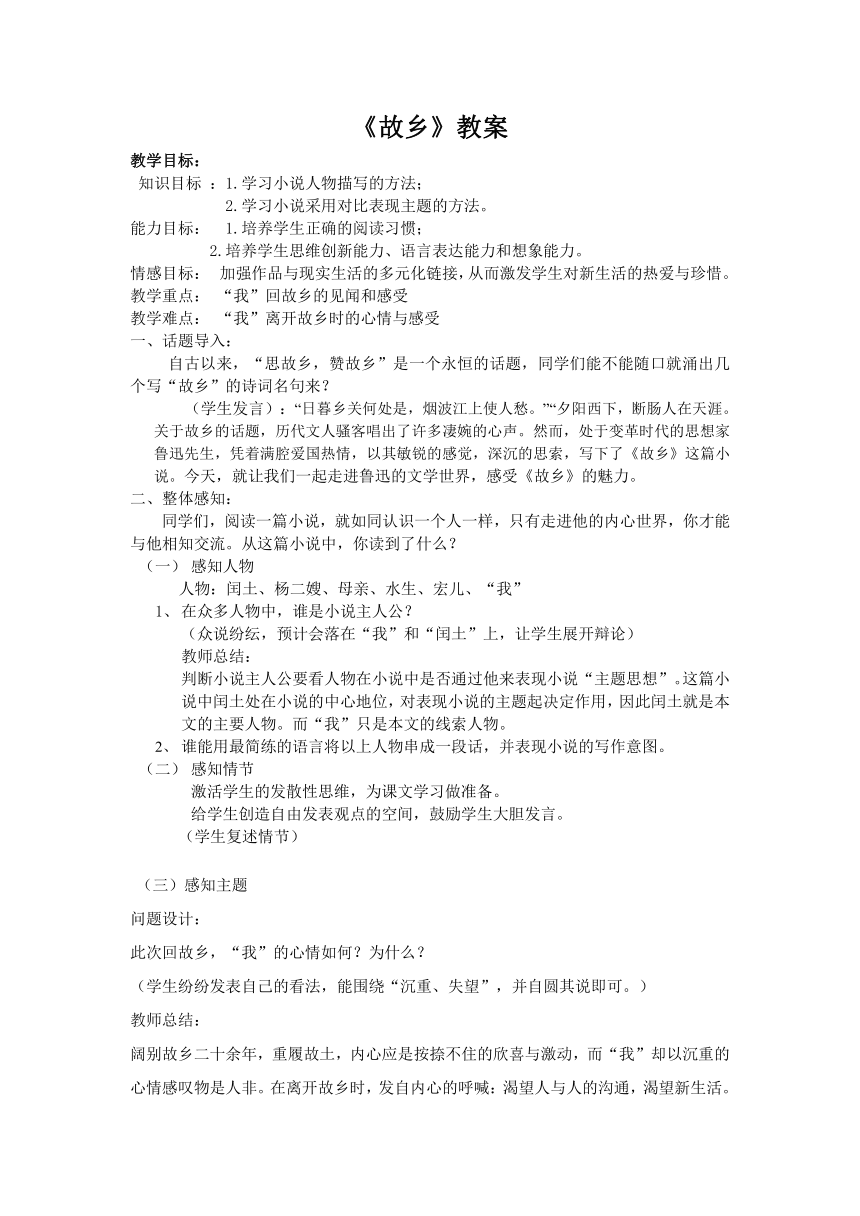 《故乡》教案

教学目标：

知识目标 ：1.学习小说人物描写的方法；

2.学习小说采用对比表现主题的方法。

能力目标： 1.培养学生正确的阅读习惯；

2.培养学生思维创新能力、语言表达能力和想象能力。

情感目标： 加强作品与现实生活的多元化链接，从而激发学生对新生活的热爱与珍惜。

教学重点： “我”回故乡的见闻和感受

教学难点： “我”离开故乡时的心情与感受

一、话题导入：

自古以来，“思故乡，赞故乡”是一个永恒的话题，同学们能不能随口就涌出几个写“故乡”的诗词名句来？

（学生发言）：“日暮乡关何处是，烟波江上使人愁。”“夕阳西下，断肠人在天涯。关于故乡的话题，历代文人骚客唱出了许多凄婉的心声。然而，处于变革时代的思想家鲁迅先生，凭着满腔爱国热情，以其敏锐的感觉，深沉的思索，写下了《故乡》这篇小说。今天，就让我们一起走进鲁迅的文学世界，感受《故乡》的魅力。

二、整体感知：

同学们，阅读一篇小说，就如同认识一个人一样，只有走进他的内心世界，你才能与他相知交流。从这篇小说中，你读到了什么？

（一） 感知人物

人物：闰土、杨二嫂、母亲、水生、宏儿、“我”

1、 在众多人物中，谁是小说主人公？

（众说纷纭，预计会落在“我”和“闰土”上，让学生展开辩论）

教师总结：

判断小说主人公要看人物在小说中是否通过他来表现小说“主题思想”。这篇小说中闰土处在小说的中心地位，对表现小说的主题起决定作用，因此闰土就是本文的主要人物。而“我”只是本文的线索人物。

2、 谁能用最简练的语言将以上人物串成一段话，并表现小说的写作意图。

（二） 感知情节

激活学生的发散性思维，为课文学习做准备。

给学生创造自由发表观点的空间，鼓励学生大胆发言。

（学生复述情节）

（三）感知主题

问题设计：

此次回故乡，“我”的心情如何？为什么？

（学生纷纷发表自己的看法，能围绕“沉重、失望”，并自圆其说即可。）

教师总结：

阔别故乡二十余年，重履故土，内心应是按捺不住的欣喜与激动，而“我”却以沉重的心情感叹物是人非。在离开故乡时，发自内心的呼喊：渴望人与人的沟通，渴望新生活。